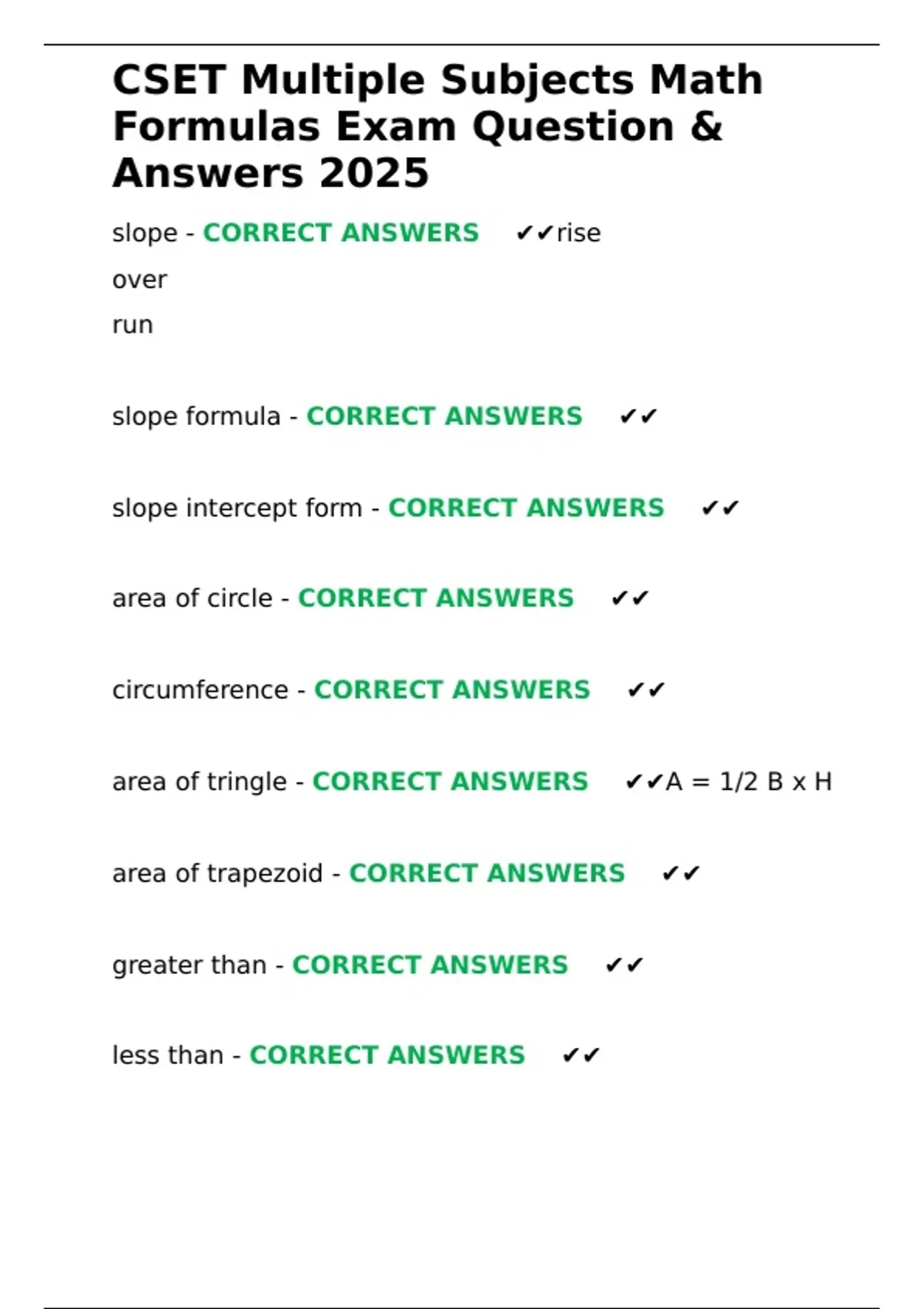 CSET Multiple Subjects Math Formulas Exam Question & Answers 2025

slope - CORRECT ANSWERS ✔✔rise
over
run

slope formula - CORRECT ANSWERS ✔✔

slope intercept form - CORRECT ANSWERS ✔✔

area of circle - CORRECT ANSWERS ✔✔

circumference - CORRECT ANSWERS ✔✔

area of tringle - CORRECT ANSWERS ✔✔A = 1/2 B x H

area of trapezoid - CORRECT ANSWERS ✔✔

greater than - CORRECT ANSWERS ✔✔

less than - CORRECT ANSWERS ✔✔